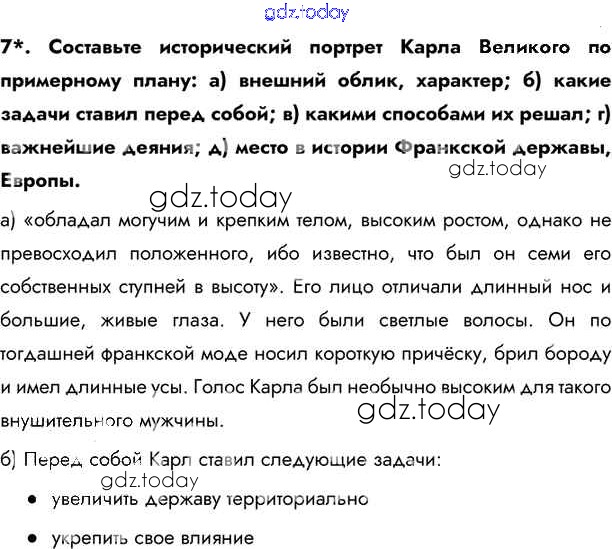 gdz.today

7*. Составьте исторический портрет Карла Великого по примерному плану: а) внешний облик, характер; б) какие задачи ставил перед собой; в) какими способами их решал; г) важнейшие деяния; д) место в истории Франкской державы, Европы.

gdz.today

gdz.today

а) «обладал могучим и крепким телом, высоким ростом, однако не превосходил положенного, ибо известно, что был он семи его собственных ступней в высоту». Его лицо отличали длинный нос и большие, живые глаза. У него были светлые волосы. Он по тогдашней франкской моде носил короткую причёску, брил бороду и имел длинные усы. Голос Карла был необычно высоким для такого внушительного мужчины.

gdz.today

б) Перед собой Карл ставил следующие задачи:

gdz.today

• увеличить державу территориально

• укрепить свое влияние